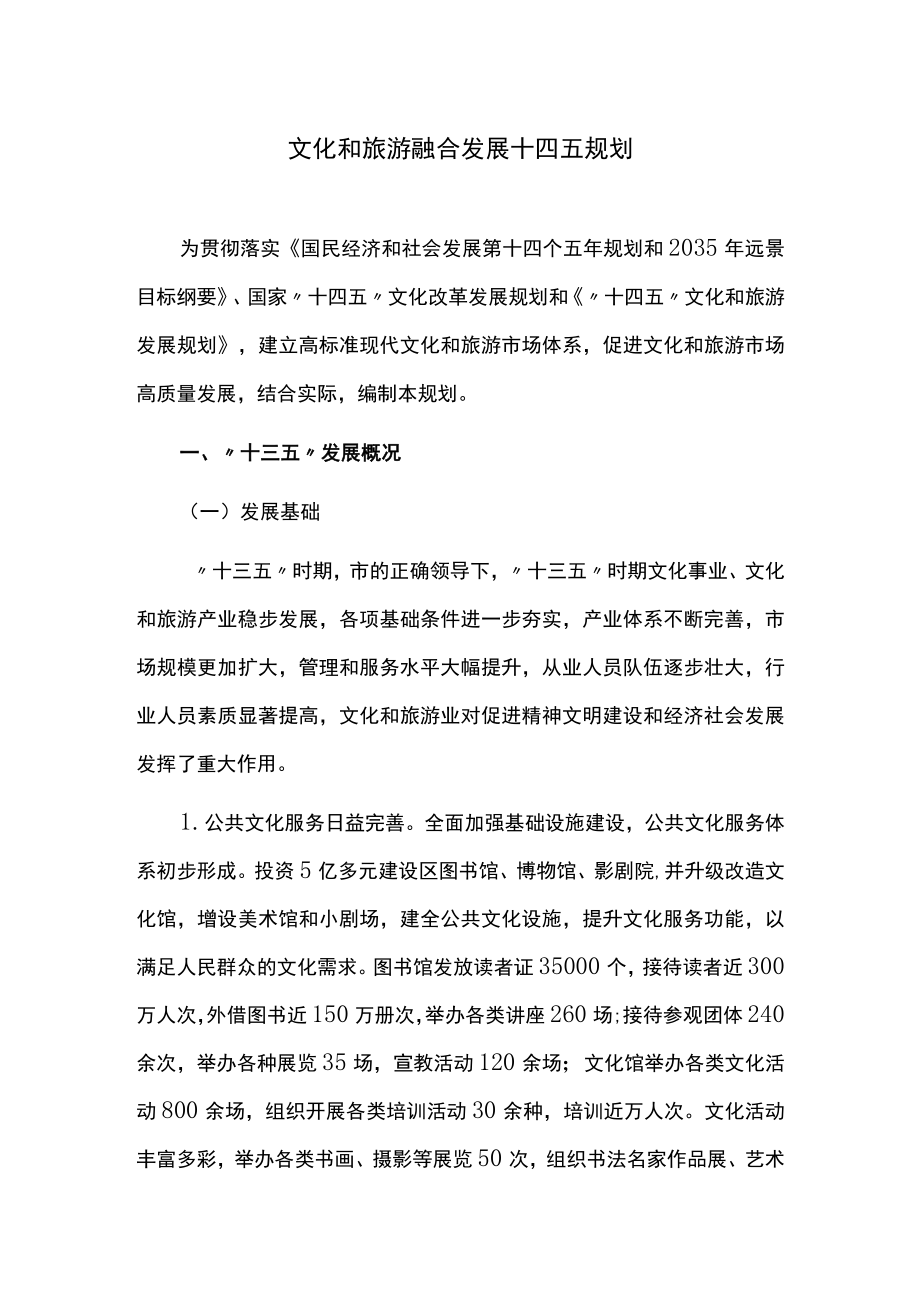 文化和旅游融合发展十四五规划

为贯彻落实《国民经济和社会发展第十四个五年规划和2035年远景目标纲要》、国家〃十四五〃文化改革发展规划和《〃十四五〃文化和旅游发展规划》，建立高标准现代文化和旅游市场体系，促进文化和旅游市场高质量发展，结合实际，编制本规划。

一、〃十三五〃发展概况

（一）发展基础

〃十三五〃时期，市的正确领导下，〃十三五〃时期文化事业、文化和旅游产业稳步发展，各项基础条件进一步夯实，产业体系不断完善，市场规模更加扩大，管理和服务水平大幅提升，从业人员队伍逐步壮大，行业人员素质显著提高，文化和旅游业对促进精神文明建设和经济社会发展发挥了重大作用。

1.公共文化服务日益完善。全面加强基础设施建设，公共文化服务体系初步形成。投资5亿多元建设区图书馆、博物馆、影剧院,并升级改造文化馆，增设美术馆和小剧场，建全公共文化设施，提升文化服务功能，以满足人民群众的文化需求。图书馆发放读者证35000个，接待读者近300万人次,外借图书近150万册次,举办各类讲座260场;接待参观团体240余次，举办各种展览35场，宣教活动120余场；文化馆举办各类文化活动800余场，组织开展各类培训活动30余种，培训近万人次。文化活动丰富多彩，举办各类书画、摄影等展览50次，组织书法名家作品展、艺术